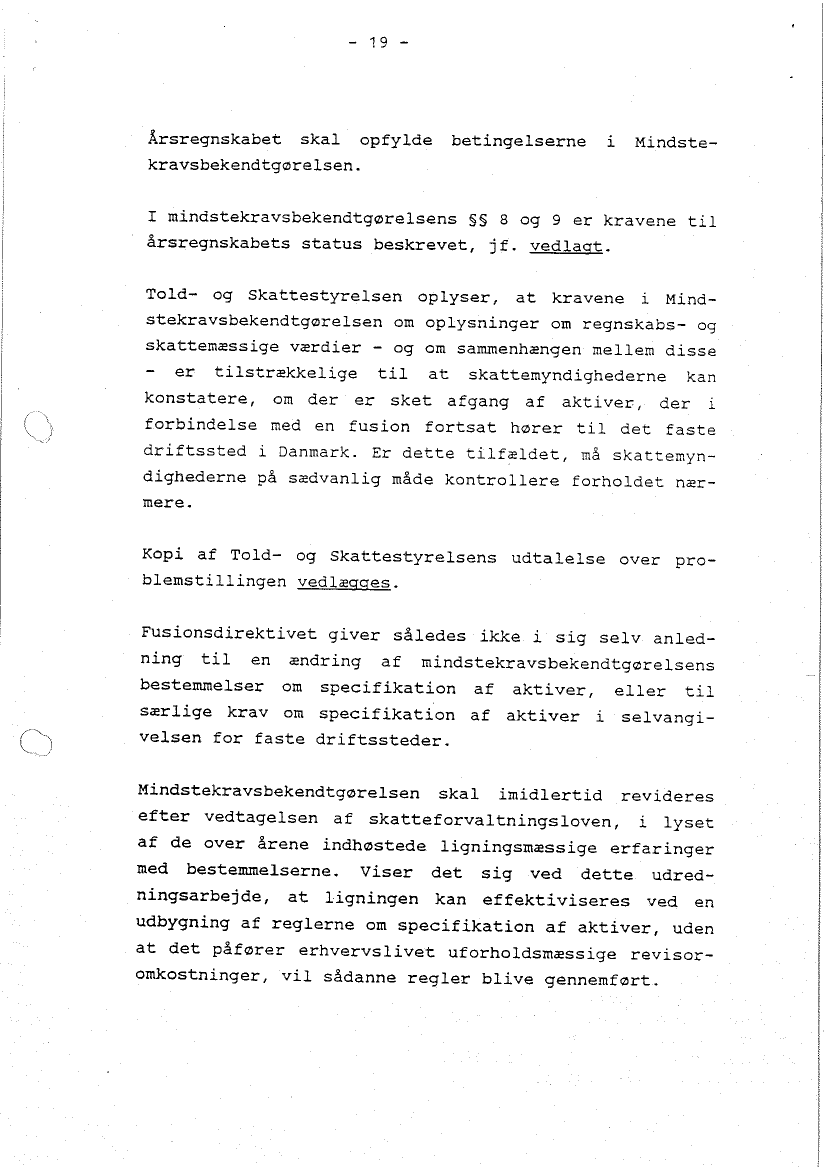 - 19 -

Årsregnskabet skal opfylde betingelserne i Mindstekravsbekendtgørelsen.

I mindstekravsbekendtgørelsens §§ 8 og 9 er kravene til årsregnskabets status beskrevet, jf. vedlagt.

Told- og Skattestyrelsen oplyser, at kravene i Mindstekravsbekendtgørelsen om oplysninger om regnskabs- og skattemæssige værdier - og om sammenhængen mellem disse - er tilstrækkelige til at skattemyndighederne kan konstatere, om der er sket afgang af aktiver, der i forbindelse med en fusion fortsat hører til det faste driftssted i Danmark. Er dette tilfældet, må skattemyndighederne på sædvanlig måde kontrollere forholdet nærmere.

Kopi af Told- og Skattestyrelsens udtalelse over problemstillingen vedlægges.

Fusionsdirektivet giver således ikke i sig selv anledning til en ændring af mindstekravsbekendtgørelsens bestemmelser om specifikation af aktiver, eller til særlige krav om specifikation af aktiver i selvangivelsen for faste driftssteder.

Mindstekravsbekendtgørelsen skal imidlertid revideres efter vedtagelsen af skatteforvaltningsloven, i lyset af de over årene indhøstede ligningsmæssige erfaringer med bestemmelserne. Viser det sig ved dette udredningsarbejde, at ligningen kan effektiviseres ved en udbygning af reglerne om specifikation af aktiver, uden at det påfører erhvervslivet uforholdsmæssige revisoromkostninger, vil sådanne regler blive gennemført.